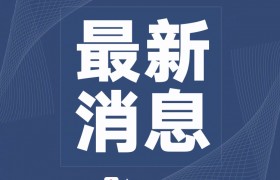 最新
消息